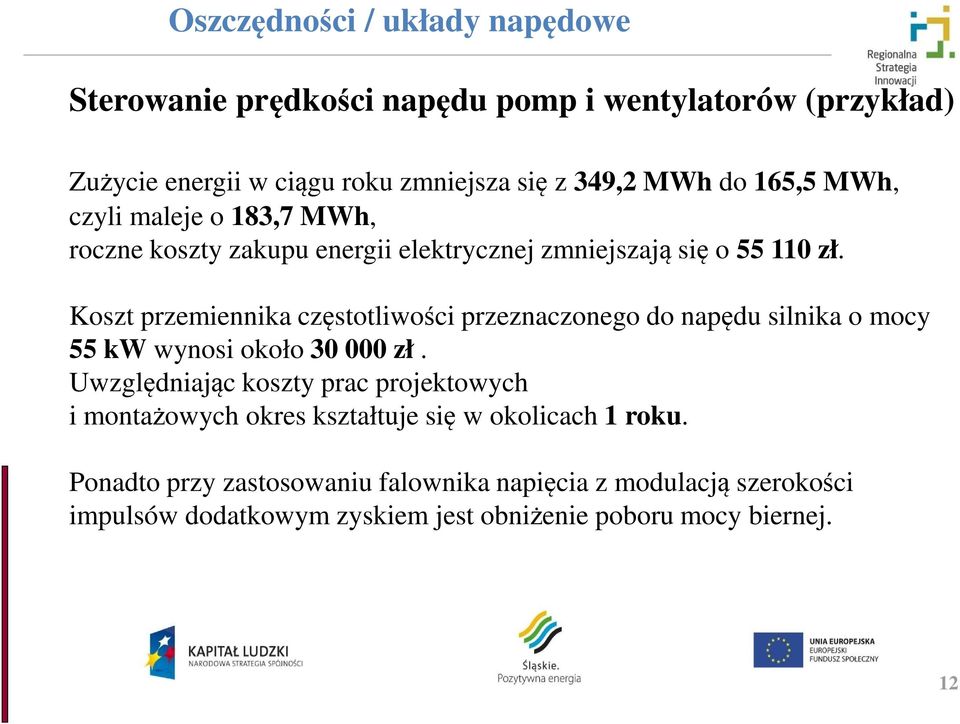 Oszczędności / układy napędowe

Regionalna Strategia Innowacji

Sterowanie prędkości napędu pomp i wentylatorów (przykład)

Zużycie energii w ciągu roku zmniejsza się z 349,2 MWh do 165,5 MWh, czyli maleje o 183,7 MWh, roczne koszty zakupu energii elektrycznej zmniejszają się o 55 110 zł.

Koszt przemiennika częstotliwości przeznaczonego do napędu silnika o mocy 55 kW wynosi około 30 000 zł . Uwzględniając koszty prac projektowych i montażowych okres kształtuje się w okolicach 1 roku.

Ponadto przy zastosowaniu falownika napięcia z modulacją szerokości impulsów dodatkowym zyskiem jest obniżenie poboru mocy biernej.

KAPITAŁ LUDZKI
NARODOWA STRATEGIA SPÓJNOŚCI

Śląskie.
Pozytywna energia

UNIA EUROPEJSKA
EUROPEJSKI
FUNDUSZ SPOŁECZNY

12